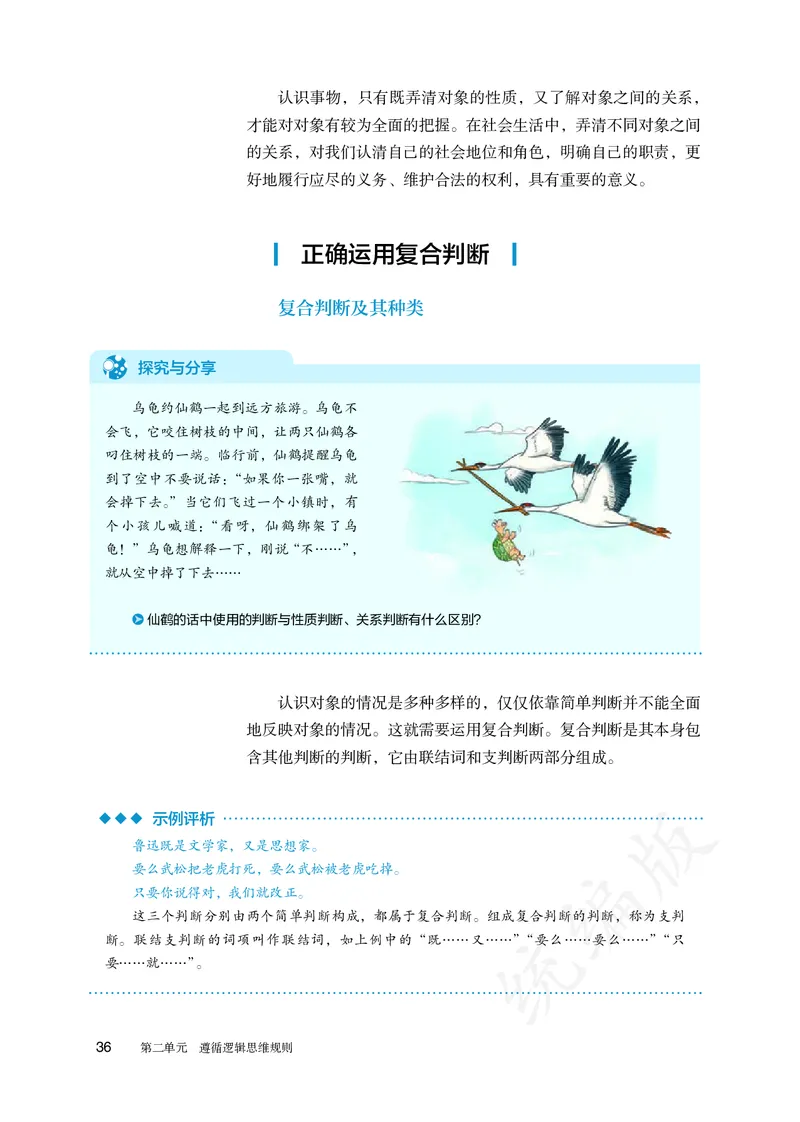 认识事物，只有既弄清对象的性质，又了解对象之间的关系，才能对对象有较为全面的把握。在社会生活中，弄清不同对象之间的关系，对我们认清自己的社会地位和角色，明确自己的职责，更好地履行应尽的义务、维护合法的权利，具有重要的意义。

正确运用复合判断

复合判断及其种类

探究与分享

乌龟约仙鹤一起到远方旅游。乌龟不会飞，它咬住树枝的中间，让两只仙鹤各叼住树枝的一端。临行前，仙鹤提醒乌龟到了空中不要说话：“如果你一张嘴，就会掉下去。”当它们飞过一个小镇时，有个小孩儿喊道：“看呀，仙鹤绑架了乌龟！”乌龟想解释一下，刚说“不……”，就从空中掉了下去……

仙鹤的话中使用的判断与性质判断、关系判断有什么区别？

认识对象的情况是多种多样的，仅仅依靠简单判断并不能全面地反映对象的情况。这就需要运用复合判断。复合判断是其本身包含其他判断的判断，它由联结词和支判断两部分组成。

示例评析

鲁迅既是文学家，又是思想家。
要么武松把老虎打死，要么武松被老虎吃掉。
只要你说得对，我们就改正。
这三个判断分别由两个简单判断构成，都属于复合判断。组成复合判断的判断，称为支判断。联结支判断的词项叫作联结词，如上例中的“既……又……”“要么……要么……”“只要……就……”。

统编版

36 第二单元 遵循逻辑思维规则